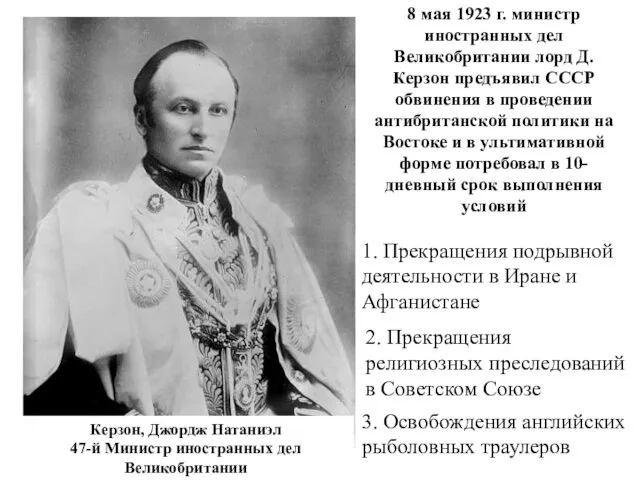 8 мая 1923 г. министр иностранных дел Великобритании лорд Д. Керзон предъявил СССР обвинения в проведении антибританской политики на Востоке и в ультимативной форме потребовал в 10-дневный срок выполнения условий

1. Прекращения подрывной деятельности в Иране и Афганистане

2. Прекращения религиозных преследований в Советском Союзе

3. Освобождения английских рыболовных траулеров

Керзон, Джордж Натаниэл
47-й Министр иностранных дел Великобритании